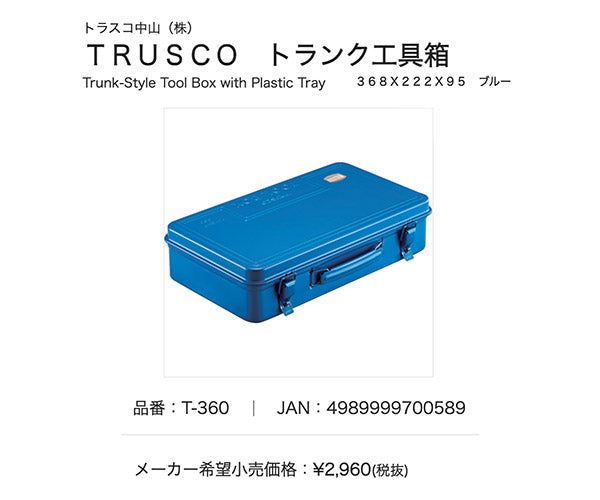 トラスコ中山（株）
ＴＲＵＳＣＯ　トランク工具箱
Trunk-Style Tool Box with Plastic Tray　３６８Ｘ２２２Ｘ９５　ブルー

品番：T-360　|　JAN：4989999700589

メーカー希望小売価格：¥2,960(税抜)